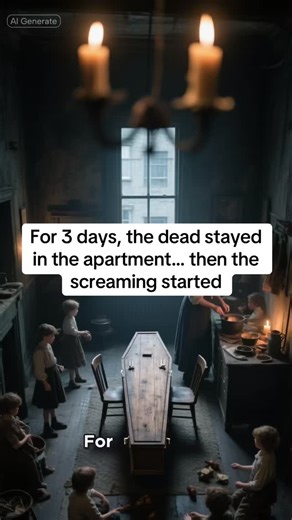 AI Generate

For 3 days, the dead stayed in the apartment... then the screaming started

For